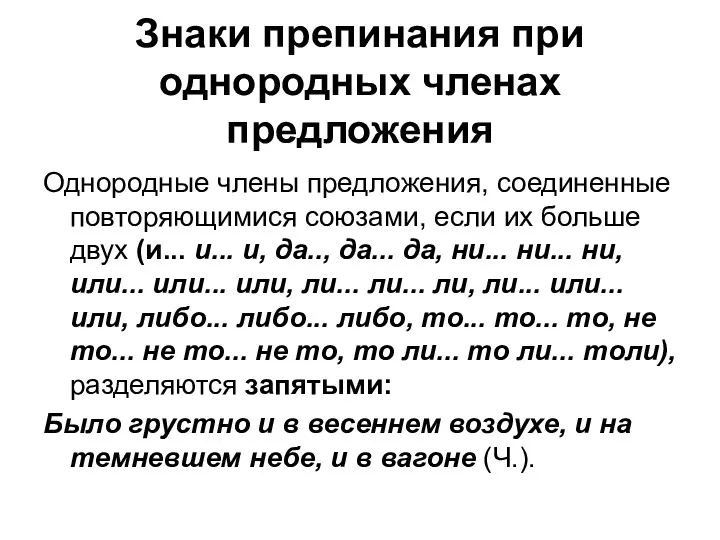 Знаки препинания при однородных членах предложения

Однородные члены предложения, соединенные повторяющимися союзами, если их больше двух (и... и... и, да.., да... да, ни... ни... ни, или... или... или, ли... ли... ли, ли... или... или, либо... либо... либо, то... то... то, не то... не то... не то, то ли... то ли... толи), разделяются запятыми:

Было грустно и в весеннем воздухе, и на темневшем небе, и в вагоне (Ч.).